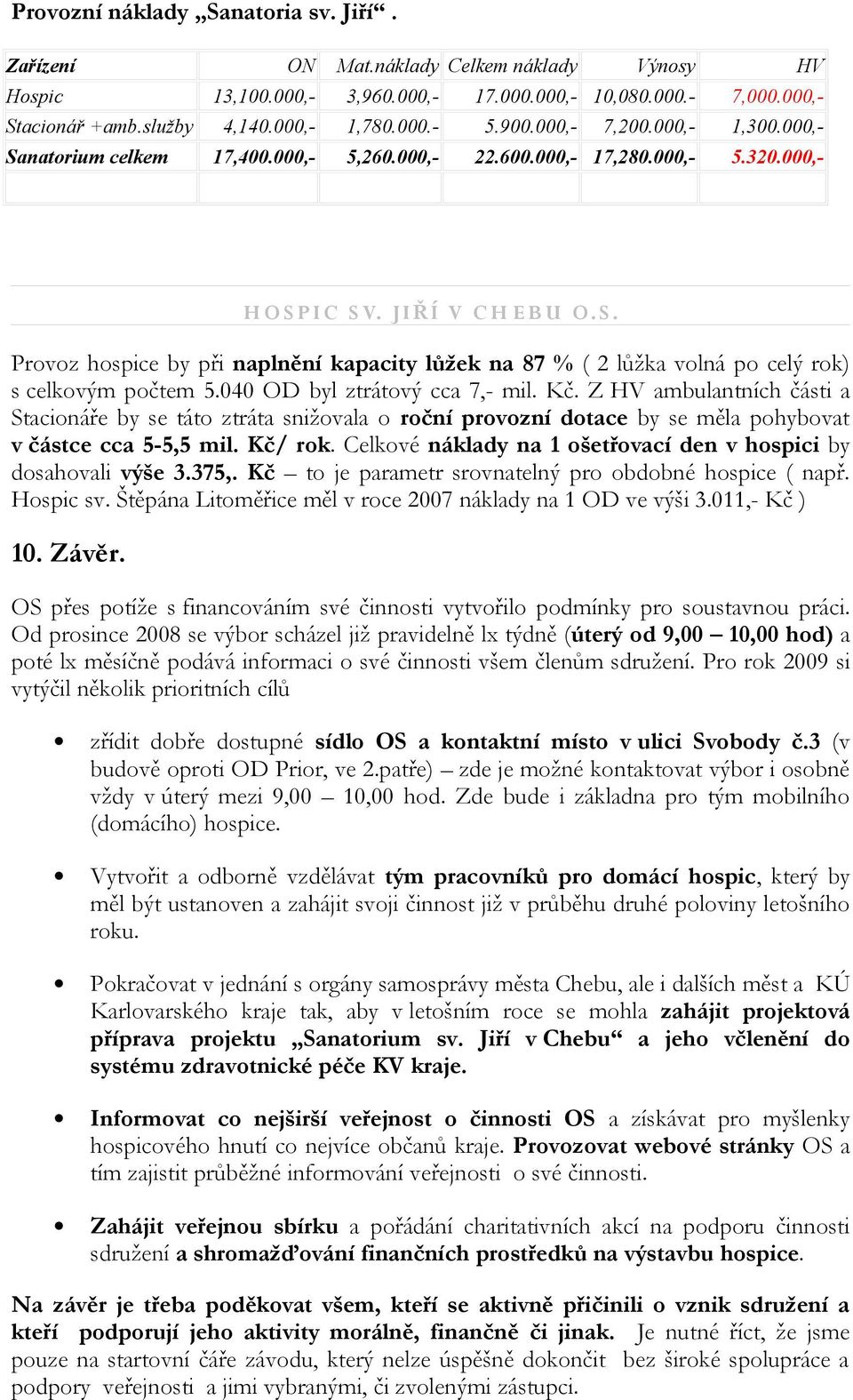 Provozní náklady „Sanatoria sv. Jiří“ .

| Zařízení | ON | Mat.náklady | Celkem náklady | Výnosy | HV |
|---|---|---|---|---|---|
| Hospic | 13,100.000,- | 3,960.000,- | 17.000.000,- | 10,080.000.- | 7,000.000,- |
| Stacionář +amb.služby | 4,140.000,- | 1,780.000.- | 5.900.000,- | 7,200.000,- | 1,300.000,- |
| Sanatorium celkem | 17,400.000,- | 5,260.000,- | 22.600.000,- | 17,280.000,- | 5.320.000,- |
| | | | | | |

HOSPIC SV. JIŘÍ V CHEBU O.S.

Provoz hospice by při naplnění kapacity lůžek na 87 % ( 2 lůžka volná po celý rok) s celkovým počtem 5.040 OD byl ztrátový cca 7,- mil. Kč. Z HV ambulantních části a Stacionáře by se táto ztráta snižovala o roční provozní dotace by se měla pohybovat v částce cca 5-5,5 mil. Kč/ rok. Celkové náklady na 1 ošetřovací den v hospici by dosahovali výše 3.375,. Kč – to je parametr srovnatelný pro obdobné hospice ( např. Hospic sv. Štěpána Litoměřice měl v roce 2007 náklady na 1 OD ve výši 3.011,- Kč )

10. Závěr.

OS přes potíže s financováním své činnosti vytvořilo podmínky pro soustavnou práci. Od prosince 2008 se výbor scházel již pravidelně lx týdně (úterý od 9,00 – 10,00 hod) a poté lx měsíčně podává informaci o své činnosti všem členům sdružení. Pro rok 2009 si vytýčil několik prioritních cílů

• zřídit dobře dostupné sídlo OS a kontaktní místo v ulici Svobody č.3 (v budově oproti OD Prior, ve 2.patře) – zde je možné kontaktovat výbor i osobně vždy v úterý mezi 9,00 – 10,00 hod. Zde bude i základna pro tým mobilního (domácího) hospice.

• Vytvořit a odborně vzdělávat tým pracovníků pro domácí hospic, který by měl být ustanoven a zahájit svoji činnost již v průběhu druhé poloviny letošního roku.

• Pokračovat v jednání s orgány samosprávy města Chebu, ale i dalších měst a KÚ Karlovarského kraje tak, aby v letošním roce se mohla zahájit projektová příprava projektu „Sanatorium sv. Jiří v Chebu“ a jeho včlenění do systému zdravotnické péče KV kraje.

• Informovat co nejširší veřejnost o činnosti OS a získávat pro myšlenky hospicového hnutí co nejvíce občanů kraje. Provozovat webové stránky OS a tím zajistit průběžné informování veřejnosti o své činnosti.

• Zahájit veřejnou sbírku a pořádání charitativních akcí na podporu činnosti sdružení a shromažďování finančních prostředků na výstavbu hospice.

Na závěr je třeba poděkovat všem, kteří se aktivně přičinili o vznik sdružení a kteří podporují jeho aktivity morálně, finančně či jinak. Je nutné říct, že jsme pouze na startovní čáře závodu, který nelze úspěšně dokončit bez široké spolupráce a podpory veřejnosti a jimi vybranými, či zvolenými zástupci.